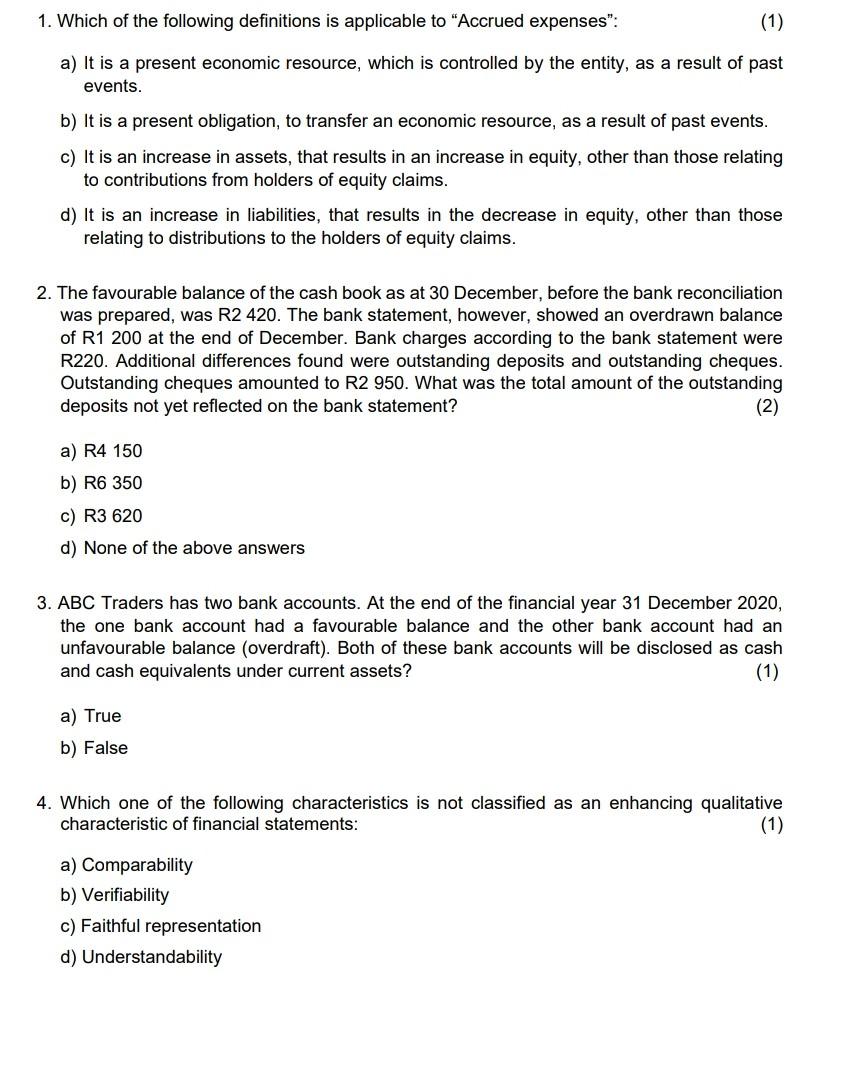 1. Which of the following definitions is applicable to “Accrued expenses”: (1)

a) It is a present economic resource, which is controlled by the entity, as a result of past events.

b) It is a present obligation, to transfer an economic resource, as a result of past events.

c) It is an increase in assets, that results in an increase in equity, other than those relating to contributions from holders of equity claims.

d) It is an increase in liabilities, that results in the decrease in equity, other than those relating to distributions to the holders of equity claims.

2. The favourable balance of the cash book as at 30 December, before the bank reconciliation was prepared, was R2 420. The bank statement, however, showed an overdrawn balance of R1 200 at the end of December. Bank charges according to the bank statement were R220. Additional differences found were outstanding deposits and outstanding cheques. Outstanding cheques amounted to R2 950. What was the total amount of the outstanding deposits not yet reflected on the bank statement? (2)

a) R4 150

b) R6 350

c) R3 620

d) None of the above answers

3. ABC Traders has two bank accounts. At the end of the financial year 31 December 2020, the one bank account had a favourable balance and the other bank account had an unfavourable balance (overdraft). Both of these bank accounts will be disclosed as cash and cash equivalents under current assets? (1)

a) True

b) False

4. Which one of the following characteristics is not classified as an enhancing qualitative characteristic of financial statements: (1)

a) Comparability

b) Verifiability

c) Faithful representation

d) Understandability